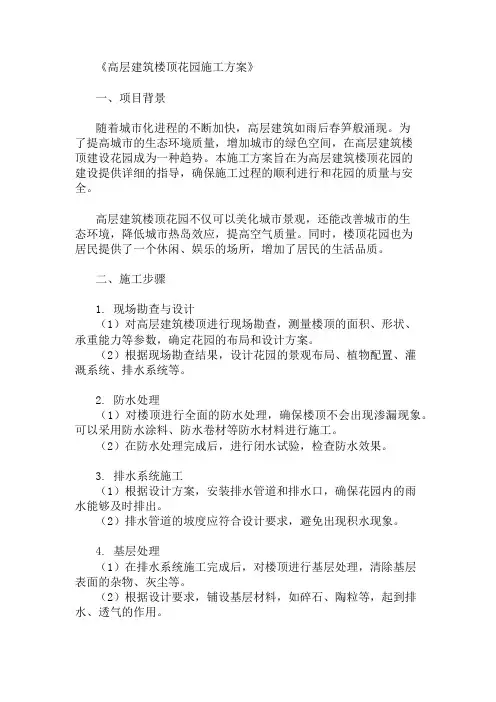 《高层建筑楼顶花园施工方案》

一、项目背景

随着城市化进程的不断加快，高层建筑如雨后春笋般涌现。为了提高城市的生态环境质量，增加城市的绿色空间，在高层建筑楼顶建设花园成为一种趋势。本施工方案旨在为高层建筑楼顶花园的建设提供详细的指导，确保施工过程的顺利进行和花园的质量与安全。

高层建筑楼顶花园不仅可以美化城市景观，还能改善城市的生态环境，降低城市热岛效应，提高空气质量。同时，楼顶花园也为居民提供了一个休闲、娱乐的场所，增加了居民的生活品质。

二、施工步骤

1. 现场勘查与设计
（1）对高层建筑楼顶进行现场勘查，测量楼顶的面积、形状、承重能力等参数，确定花园的布局和设计方案。
（2）根据现场勘查结果，设计花园的景观布局、植物配置、灌溉系统、排水系统等。

2. 防水处理
（1）对楼顶进行全面的防水处理，确保楼顶不会出现渗漏现象。可以采用防水涂料、防水卷材等防水材料进行施工。
（2）在防水处理完成后，进行闭水试验，检查防水效果。

3. 排水系统施工
（1）根据设计方案，安装排水管道和排水口，确保花园内的雨水能够及时排出。
（2）排水管道的坡度应符合设计要求，避免出现积水现象。

4. 基层处理
（1）在排水系统施工完成后，对楼顶进行基层处理，清除基层表面的杂物、灰尘等。
（2）根据设计要求，铺设基层材料，如碎石、陶粒等，起到排水、透气的作用。